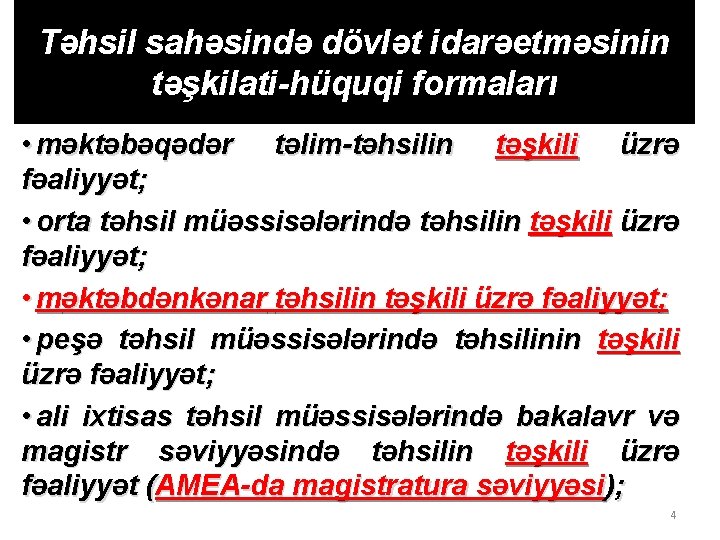 Təhsil sahəsində dövlət idarəetməsinin təşkilati-hüquqi formaları

• məktəbəqədər təlim-təhsilin təşkili üzrə fəaliyyət;

• orta təhsil müəssisələrində təhsilin təşkili üzrə fəaliyyət;

• məktəbdənkənar təhsilin təşkili üzrə fəaliyyət;

• peşə təhsil müəssisələrində təhsilinin təşkili üzrə fəaliyyət;

• ali ixtisas təhsil müəssisələrində bakalavr və magistr səviyyəsində təhsilin təşkili üzrə fəaliyyət (AMEA-da magistratura səviyyəsi);

4